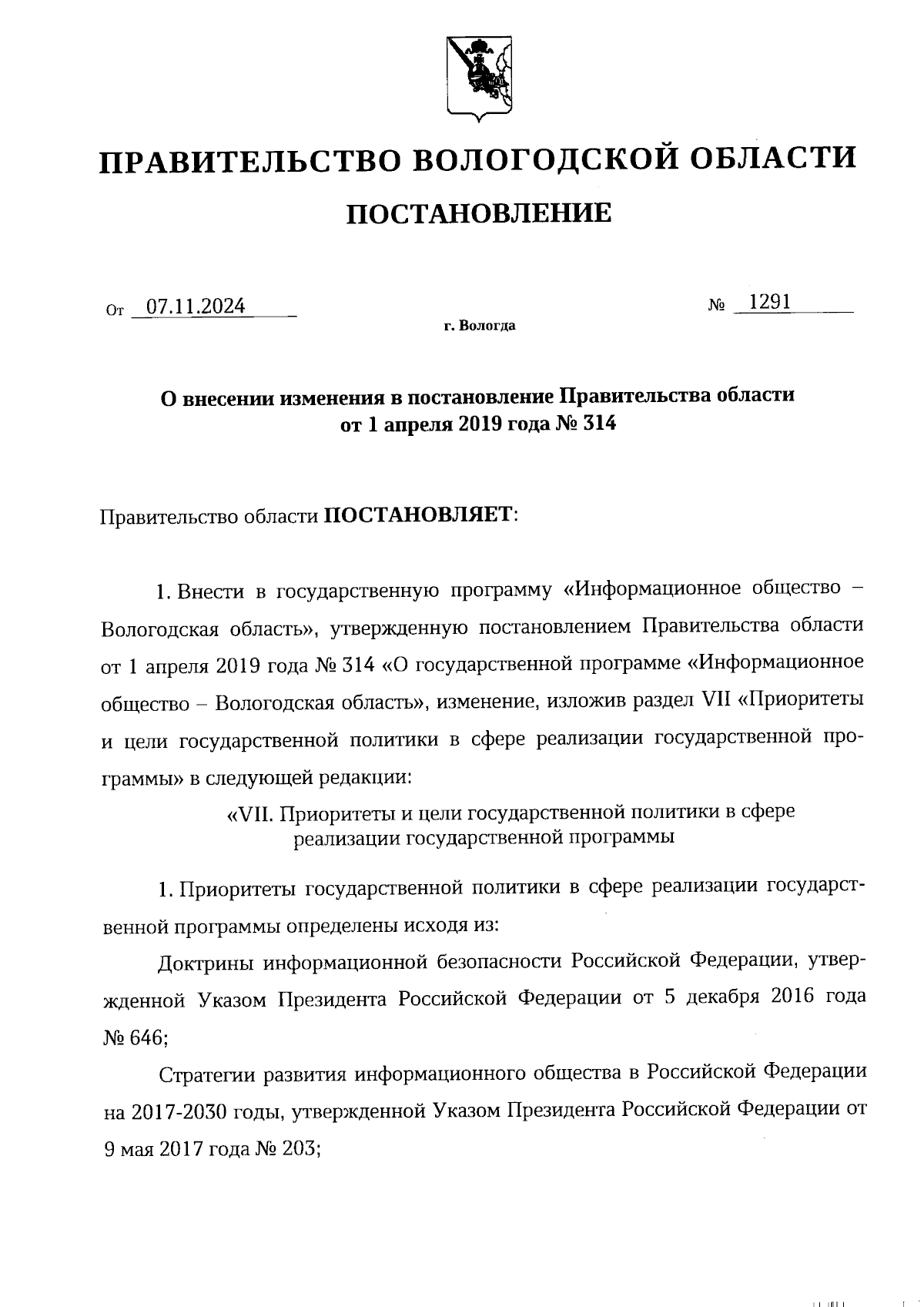 ПРАВИТЕЛЬСТВО ВОЛОГОДСКОЙ ОБЛАСТИ

ПОСТАНОВЛЕНИЕ

От 07.11.2024 № 1291

г. Вологда

О внесении изменения в постановление Правительства области от 1 апреля 2019 года № 314

Правительство области ПОСТАНОВЛЯЕТ:

1. Внести в государственную программу «Информационное общество – Вологодская область», утвержденную постановлением Правительства области от 1 апреля 2019 года № 314 «О государственной программе «Информационное общество – Вологодская область», изменение, изложив раздел VII «Приоритеты и цели государственной политики в сфере реализации государственной программы» в следующей редакции:

«VII. Приоритеты и цели государственной политики в сфере реализации государственной программы

1. Приоритеты государственной политики в сфере реализации государственной программы определены исходя из:

Доктрины информационной безопасности Российской Федерации, утвержденной Указом Президента Российской Федерации от 5 декабря 2016 года № 646;

Стратегии развития информационного общества в Российской Федерации на 2017-2030 годы, утвержденной Указом Президента Российской Федерации от 9 мая 2017 года № 203;